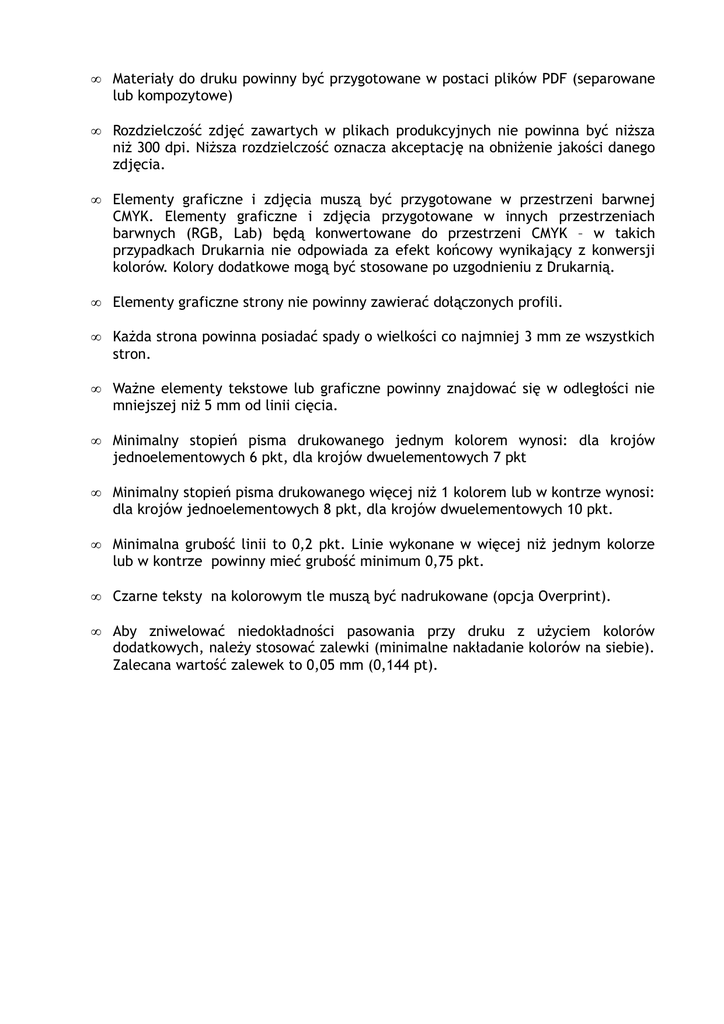 ∞ Materiały do druku powinny być przygotowane w postaci plików PDF (separowane lub kompozytowe)

∞ Rozdzielczość zdjęć zawartych w plikach produkcyjnych nie powinna być niższa niż 300 dpi. Niższa rozdzielczość oznacza akceptację na obniżenie jakości danego zdjęcia.

∞ Elementy graficzne i zdjęcia muszą być przygotowane w przestrzeni barwnej CMYK. Elementy graficzne i zdjęcia przygotowane w innych przestrzeniach barwnych (RGB, Lab) będą konwertowane do przestrzeni CMYK – w takich przypadkach Drukarnia nie odpowiada za efekt końcowy wynikający z konwersji kolorów. Kolory dodatkowe mogą być stosowane po uzgodnieniu z Drukarnią.

∞ Elementy graficzne strony nie powinny zawierać dołączonych profili.

∞ Każda strona powinna posiadać spady o wielkości co najmniej 3 mm ze wszystkich stron.

∞ Ważne elementy tekstowe lub graficzne powinny znajdować się w odległości nie mniejszej niż 5 mm od linii cięcia.

∞ Minimalny stopień pisma drukowanego jednym kolorem wynosi: dla krojów jednoelementowych 6 pkt, dla krojów dwuelementowych 7 pkt

∞ Minimalny stopień pisma drukowanego więcej niż 1 kolorem lub w kontrze wynosi: dla krojów jednoelementowych 8 pkt, dla krojów dwuelementowych 10 pkt.

∞ Minimalna grubość linii to 0,2 pkt. Linie wykonane w więcej niż jednym kolorze lub w kontrze powinny mieć grubość minimum 0,75 pkt.

∞ Czarne teksty na kolorowym tle muszą być nadrukowane (opcja Overprint).

∞ Aby zniwelować niedokładności pasowania przy druku z użyciem kolorów dodatkowych, należy stosować zalewki (minimalne nakładanie kolorów na siebie). Zalecana wartość zalewek to 0,05 mm (0,144 pt).